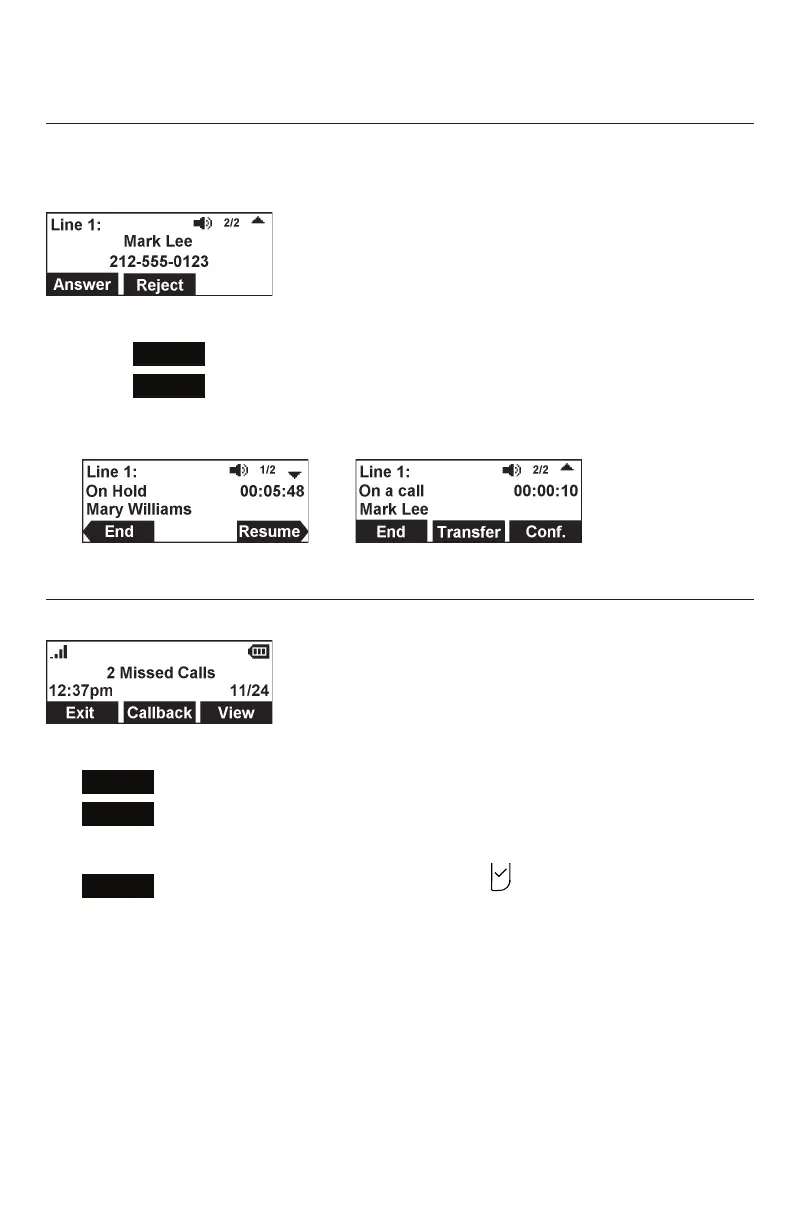 Line 1:
2/2
Mark Lee
212-555-0123
Answer
Reject

Line 1:
1/2
On Hold
00:05:48
Mary Williams
End
Resume

Line 1:
2/2
On a call
00:00:10
Mark Lee
End
Transfer
Conf.

2 Missed Calls
12:37pm
11/24
Exit
Callback
View